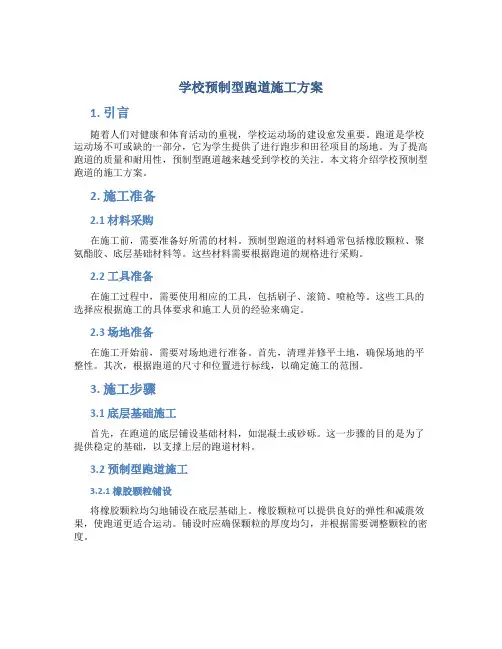 学校预制型跑道施工方案

1. 引言

随着人们对健康和体育活动的重视，学校运动场的建设愈发重要。跑道是学校运动场不可或缺的一部分，它为学生提供了进行跑步和田径项目的场地。为了提高跑道的质量和耐用性，预制型跑道越来越受到学校的关注。本文将介绍学校预制型跑道的施工方案。

2. 施工准备

2.1 材料采购

在施工前，需要准备好所需的材料。预制型跑道的材料通常包括橡胶颗粒、聚氨酯胶、底层基础材料等。这些材料需要根据跑道的规格进行采购。

2.2 工具准备

在施工过程中，需要使用相应的工具，包括刷子、滚筒、喷枪等。这些工具的选择应根据施工的具体要求和施工人员的经验来确定。

2.3 场地准备

在施工开始前，需要对场地进行准备。首先，清理并修平土地，确保场地的平整性。其次，根据跑道的尺寸和位置进行标线，以确定施工的范围。

3. 施工步骤

3.1 底层基础施工

首先，在跑道的底层铺设基础材料，如混凝土或砂砾。这一步骤的目的是为了提供稳定的基础，以支撑上层的跑道材料。

3.2 预制型跑道施工

3.2.1 橡胶颗粒铺设

将橡胶颗粒均匀地铺设在底层基础上。橡胶颗粒可以提供良好的弹性和减震效果，使跑道更适合运动。铺设时应确保颗粒的厚度均匀，并根据需要调整颗粒的密度。